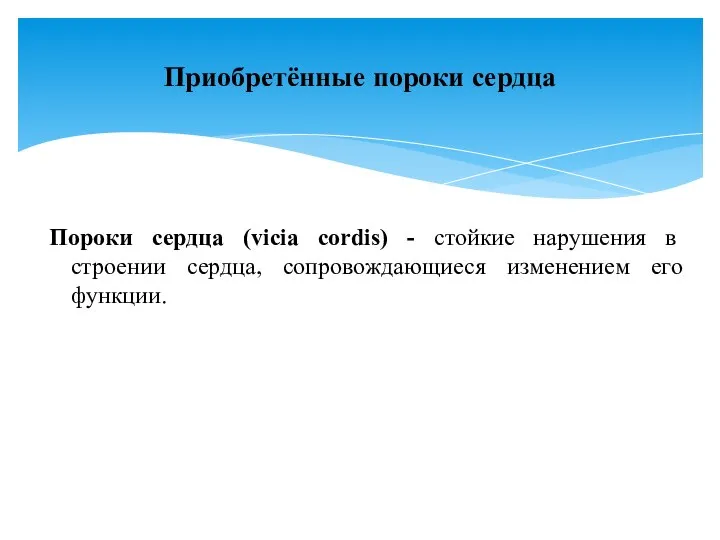 Приобретённые пороки сердца

Пороки сердца (vicia cordis) - стойкие нарушения в строении сердца, сопровождающиеся изменением его функции.